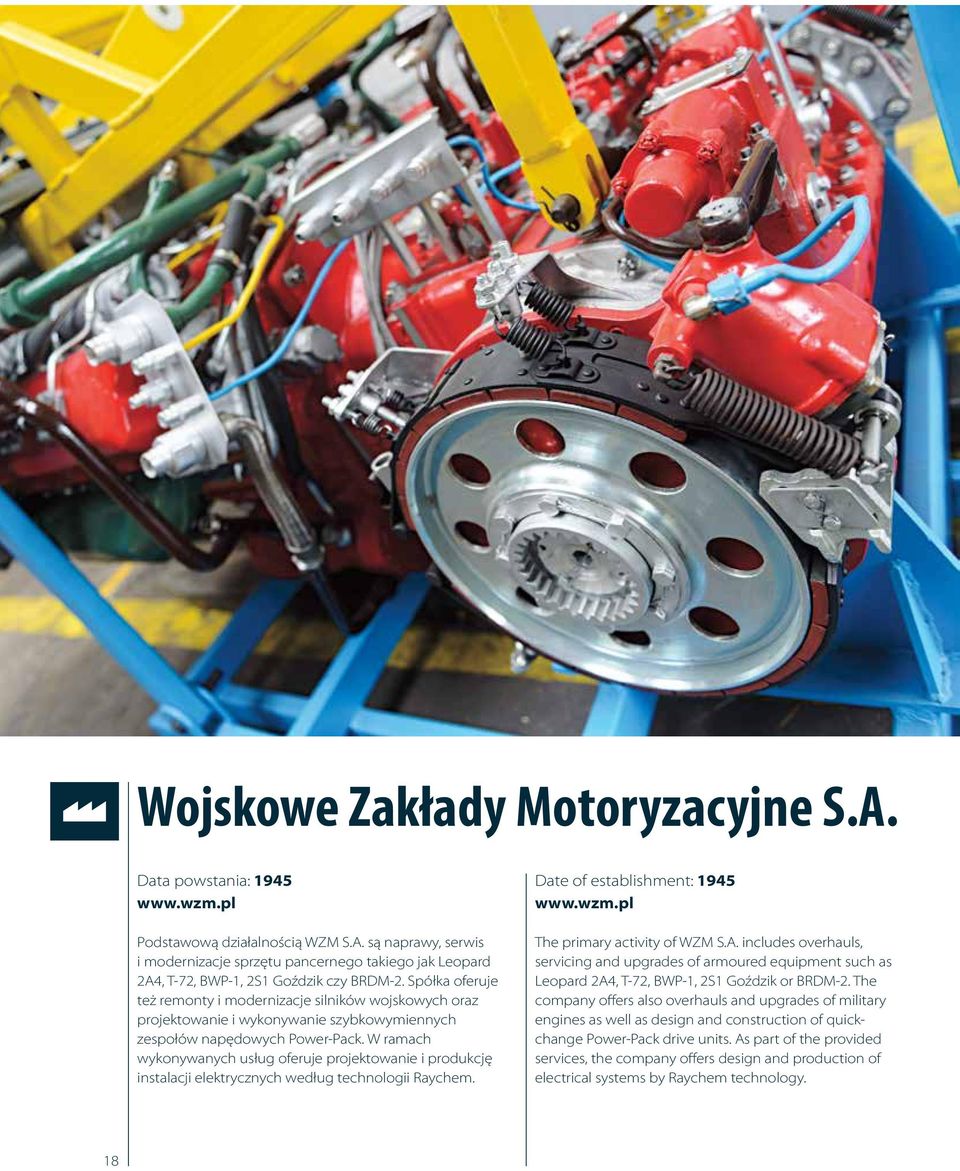 Wojskowe Zakłady Motoryzacyjne S.A.

Data powstania: 1945
www.wzm.pl

Podstawową działalnością WZM S.A. są naprawy, serwis i modernizacje sprzętu pancernego takiego jak Leopard 2A4, T-72, BWP-1, 2S1 Goździk czy BRDM-2. Spółka oferuje też remonty i modernizacje silników wojskowych oraz projektowanie i wykonywanie szybkowymiennych zespołów napędowych Power-Pack. W ramach wykonywanych usług oferuje projektowanie i produkcję instalacji elektrycznych według technologii Raychem.

Date of establishment: 1945
www.wzm.pl

The primary activity of WZM S.A. includes overhauls, servicing and upgrades of armoured equipment such as Leopard 2A4, T-72, BWP-1, 2S1 Goździk or BRDM-2. The company offers also overhauls and upgrades of military engines as well as design and construction of quick-change Power-Pack drive units. As part of the provided services, the company offers design and production of electrical systems by Raychem technology.

18